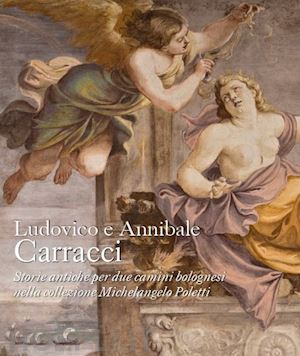 Ludovico e Annibale
Carracci

Storie antiche per due camini bolognesi nella collezione Michelangelo Poletti